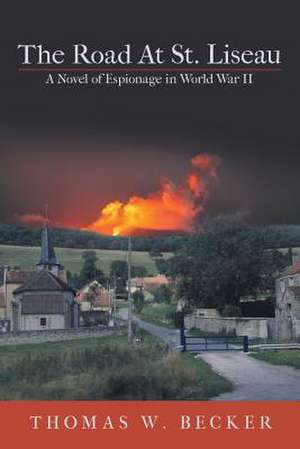 The Road At St. Liseau

A Novel of Espionage in World War II

THOMAS W. BECKER